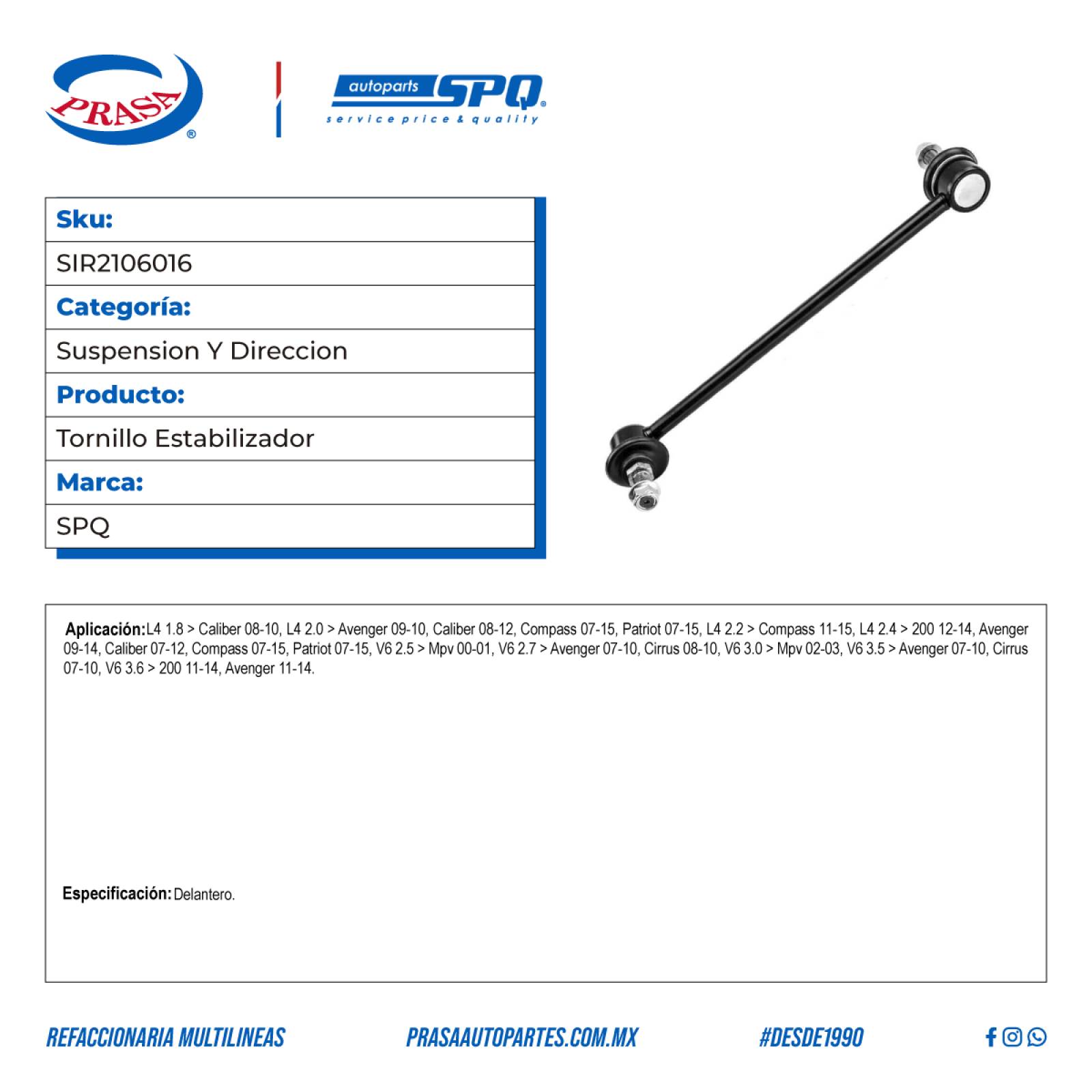 PRASA®

autoparts SPQ®
service price & quality

| Sku: |
|---|
| SIR2106016 |
| Categoría: |
| Suspension Y Direccion |
| Producto: |
| Tornillo Estabilizador |
| Marca: |
| SPQ |

Aplicación: L4 1.8 > Caliber 08-10, L4 2.0 > Avenger 09-10, Caliber 08-12, Compass 07-15, Patriot 07-15, L4 2.2 > Compass 11-15, L4 2.4 > 200 12-14, Avenger 09-14, Caliber 07-12, Compass 07-15, Patriot 07-15, V6 2.5 > Mpv 00-01, V6 2.7 > Avenger 07-10, Cirrus 08-10, V6 3.0 > Mpv 02-03, V6 3.5 > Avenger 07-10, Cirrus 07-10, V6 3.6 > 200 11-14, Avenger 11-14.

Especificación: Delantero.

REFACCIONARIA MULTILINEAS PRASAAUTOPARTES.COM.MX #DESDE1990